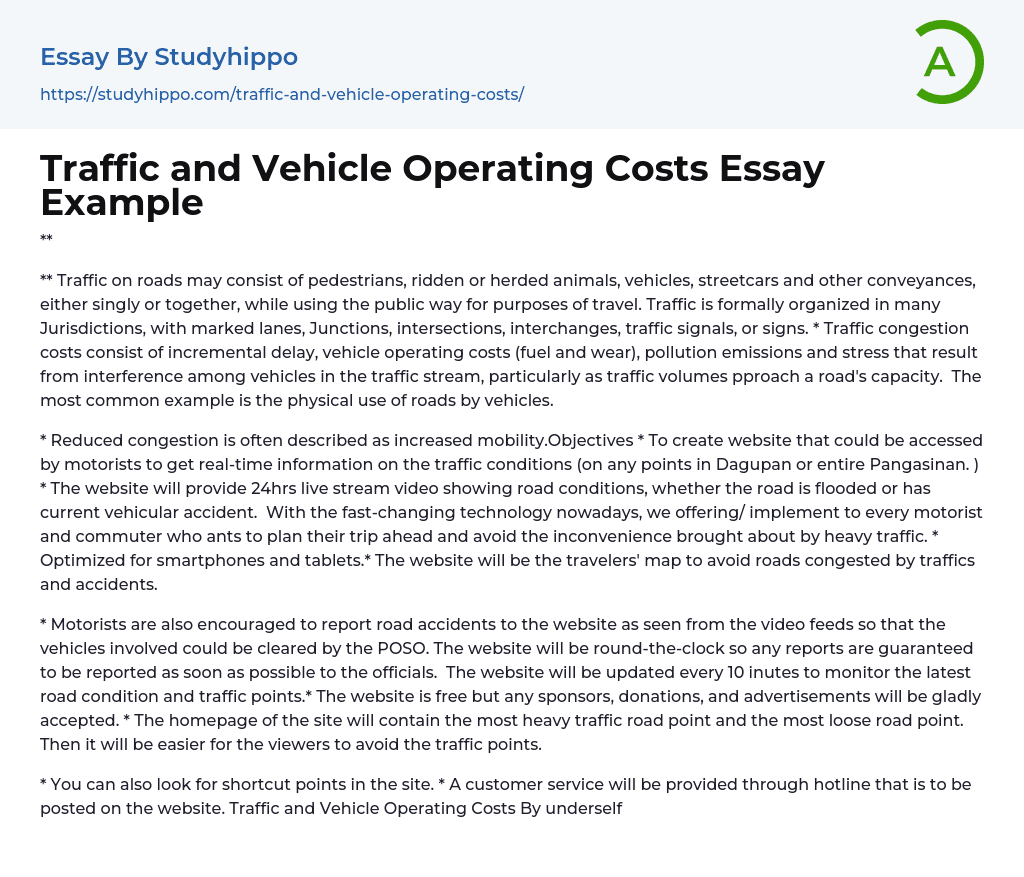 Essay By Studyhippo

https://studyhippo.com/traffic-and-vehicle-operating-costs/

A

Traffic and Vehicle Operating Costs Essay Example

**

** Traffic on roads may consist of pedestrians, ridden or herded animals, vehicles, streetcars and other conveyances, either singly or together, while using the public way for purposes of travel. Traffic is formally organized in many Jurisdictions, with marked lanes, Junctions, intersections, interchanges, traffic signals, or signs. * Traffic congestion costs consist of incremental delay, vehicle operating costs (fuel and wear), pollution emissions and stress that result from interference among vehicles in the traffic stream, particularly as traffic volumes pproach a road's capacity. The most common example is the physical use of roads by vehicles.

* Reduced congestion is often described as increased mobility.Objectives * To create website that could be accessed by motorists to get real-time information on the traffic conditions (on any points in Dagupan or entire Pangasinan. ) * The website will provide 24hrs live stream video showing road conditions, whether the road is flooded or has current vehicular accident. With the fast-changing technology nowadays, we offering/ implement to every motorist and commuter who ants to plan their trip ahead and avoid the inconvenience brought about by heavy traffic. * Optimized for smartphones and tablets.* The website will be the travelers' map to avoid roads congested by traffics and accidents.

* Motorists are also encouraged to report road accidents to the website as seen from the video feeds so that the vehicles involved could be cleared by the POSO. The website will be round-the-clock so any reports are guaranteed to be reported as soon as possible to the officials. The website will be updated every 10 inutes to monitor the latest road condition and traffic points.* The website is free but any sponsors, donations, and advertisements will be gladly accepted. * The homepage of the site will contain the most heavy traffic road point and the most loose road point. Then it will be easier for the viewers to avoid the traffic points.

* You can also look for shortcut points in the site. * A customer service will be provided through hotline that is to be posted on the website. Traffic and Vehicle Operating Costs By underself